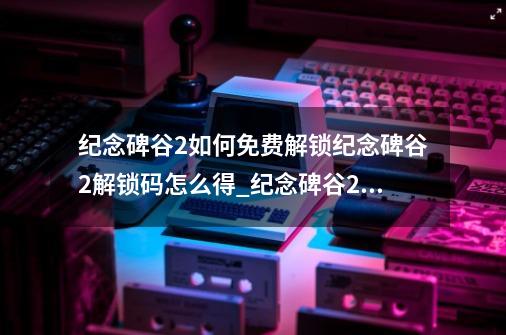 纪念碑谷2如何免费解锁纪念碑谷2解锁码怎么得_纪念碑谷2...